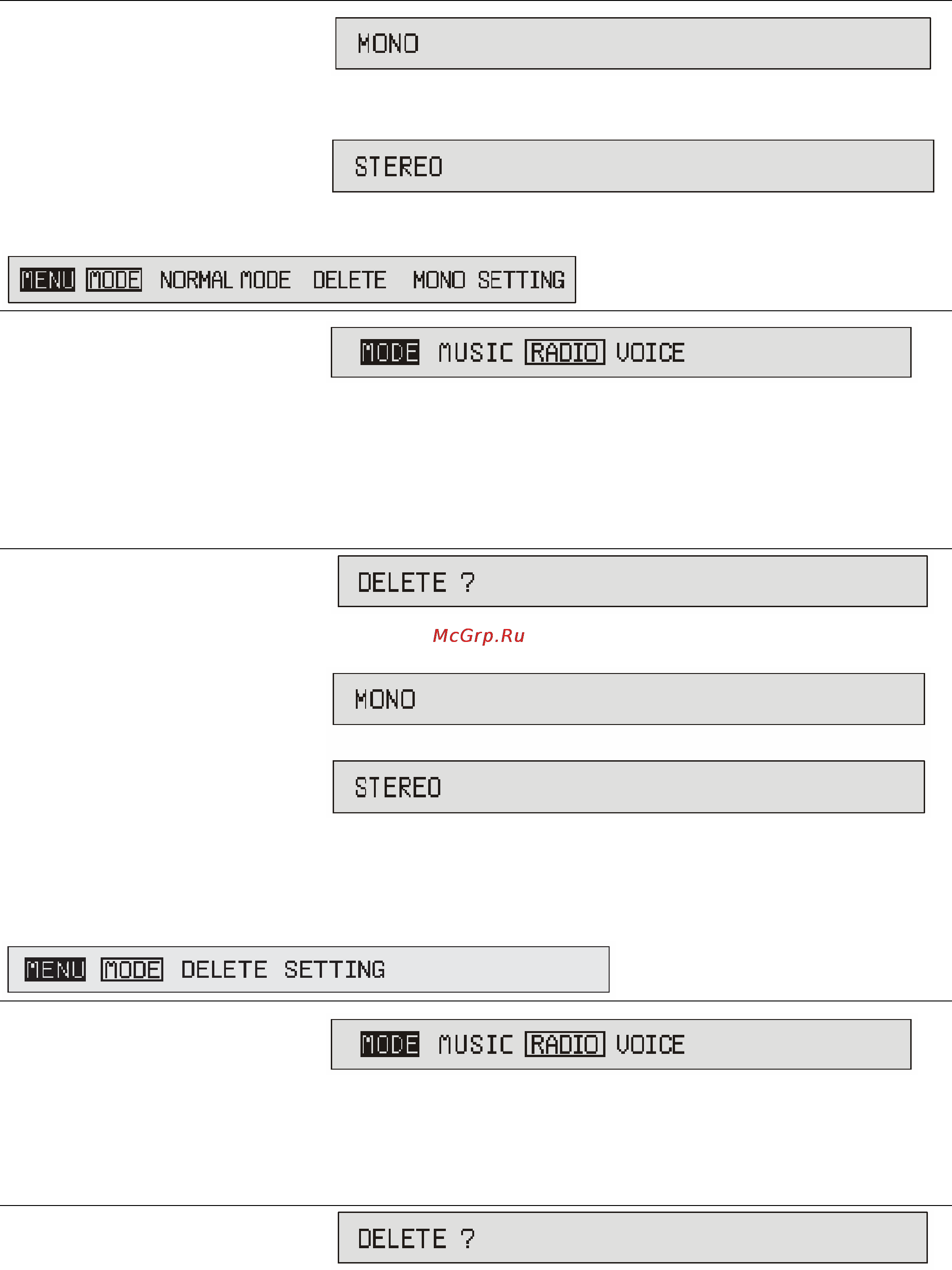 MONO

STEREO

MENU MODE NORMAL MODE DELETE MONO SETTING

MODE MUSIC RADIO VOICE

DELETE ?

McGrp.Ru

MONO

STEREO

MENU MODE DELETE SETTING

MODE MUSIC RADIO VOICE

DELETE ?